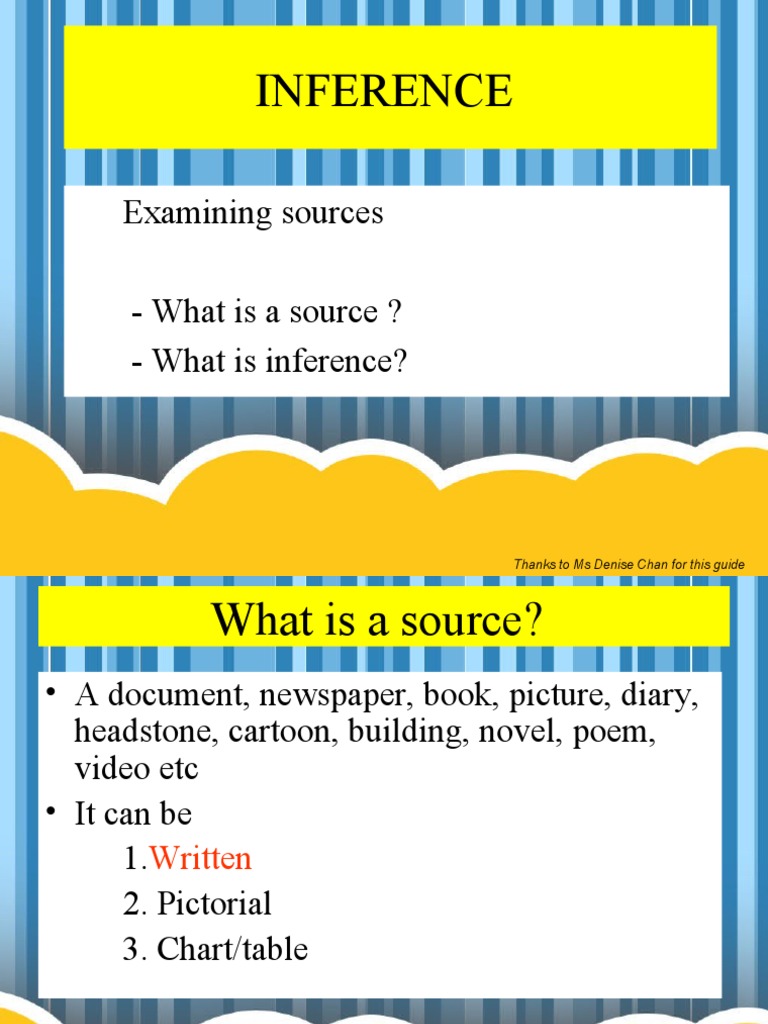 INFERENCE

Examining sources

- What is a source ?
- What is inference?

Thanks to Ms Denise Chan for this guide

What is a source?

• A document, newspaper, book, picture, diary, headstone, cartoon, building, novel, poem, video etc
• It can be
1.Written
2. Pictorial
3. Chart/table